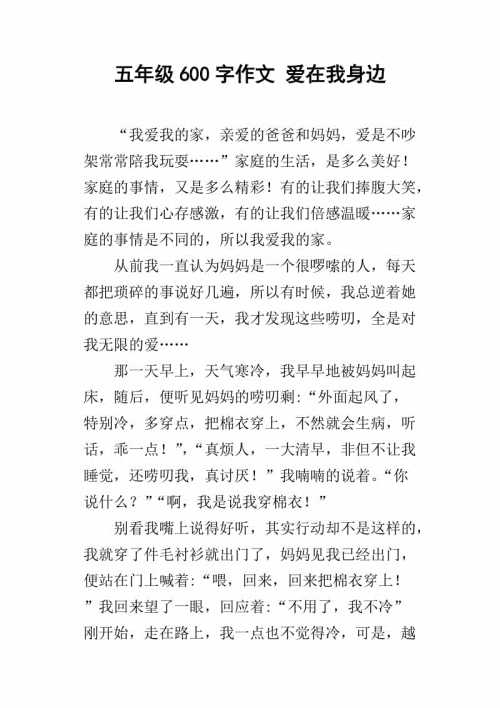 五年级 600 字作文 爱在我身边

“我爱我的家，亲爱的爸爸和妈妈，爱是不吵架常常陪我玩耍……”家庭的生活，是多么美好！家庭的事情，又是多么精彩！有的让我们捧腹大笑，有的让我们心存感激，有的让我们倍感温暖……家庭的事情是不同的，所以我爱我的家。

从前我一直认为妈妈是一个很啰嗦的人，每天都把琐碎的事说好几遍，所以有时候，我总逆着她的意思，直到有一天，我才发现这些唠叨，全是对我无限的爱……

那一天早上，天气寒冷，我早早地被妈妈叫起床，随后，便听见妈妈的唠叨剩：“外面起风了，特别冷，多穿点，把棉衣穿上，不然就会生病，听话，乖一点！”，“真烦人，一大清早，非但不让我睡觉，还唠叨我，真讨厌！”我喃喃的说着。“你说什么？”“啊，我是说我穿棉衣！”

别看我嘴上说得好听，其实行动却不是这样的，我就穿了件毛衬衫就出门了，妈妈见我已经出门，便站在门上喊着：“喂，回来，回来把棉衣穿上！”我回来望了一眼，回应着：“不用了，我不冷”刚开始，走在路上，我一点也不觉得冷，可是，越